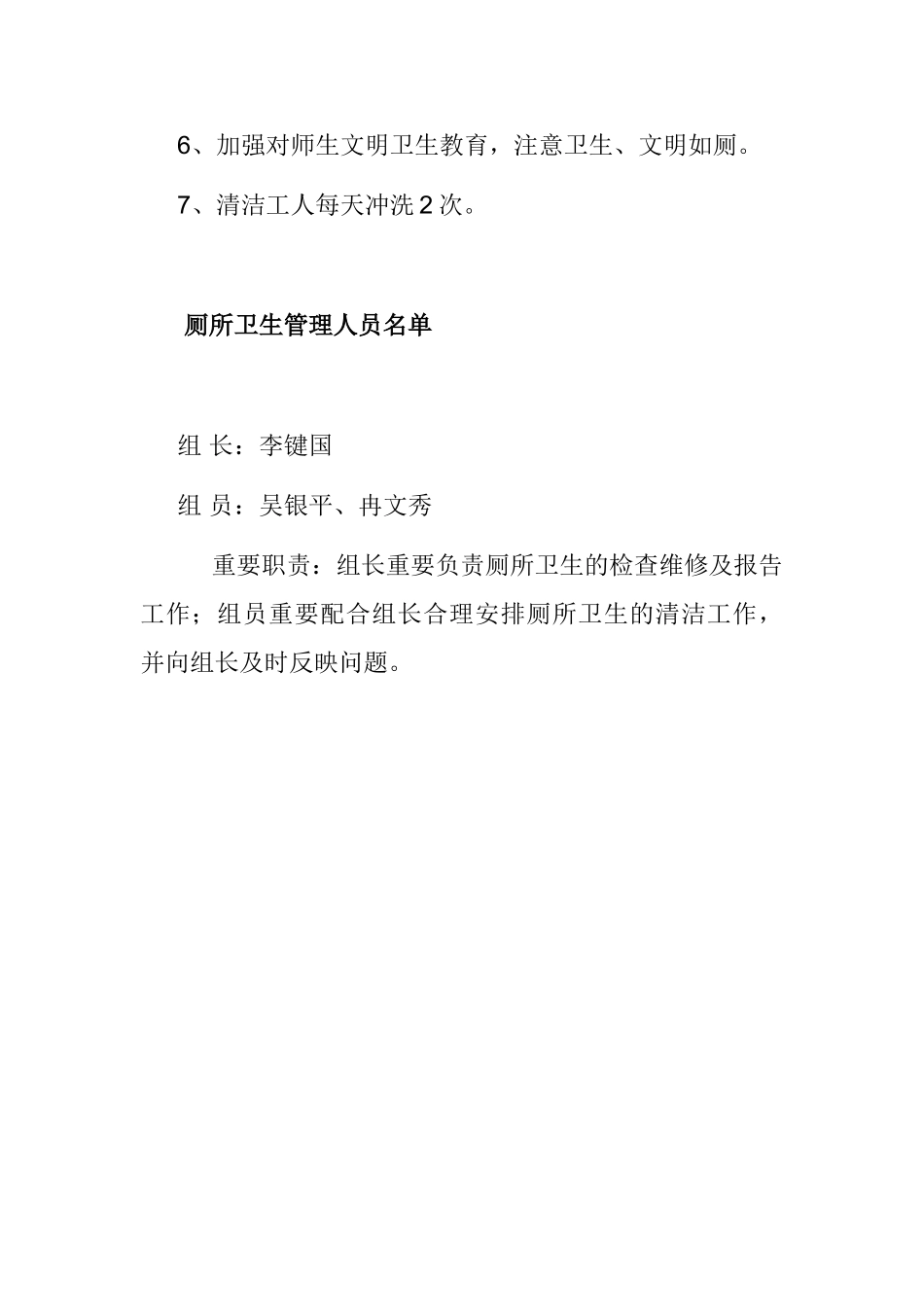 6、加强对师生文明卫生教育，注意卫生、文明如厕。

7、清洁工人每天冲洗 2 次。

厕所卫生管理人员名单

组 长：李键国

组 员：吴银平、冉文秀

重要职责：组长重要负责厕所卫生的检查维修及报告工作；组员重要配合组长合理安排厕所卫生的清洁工作，并向组长及时反映问题。